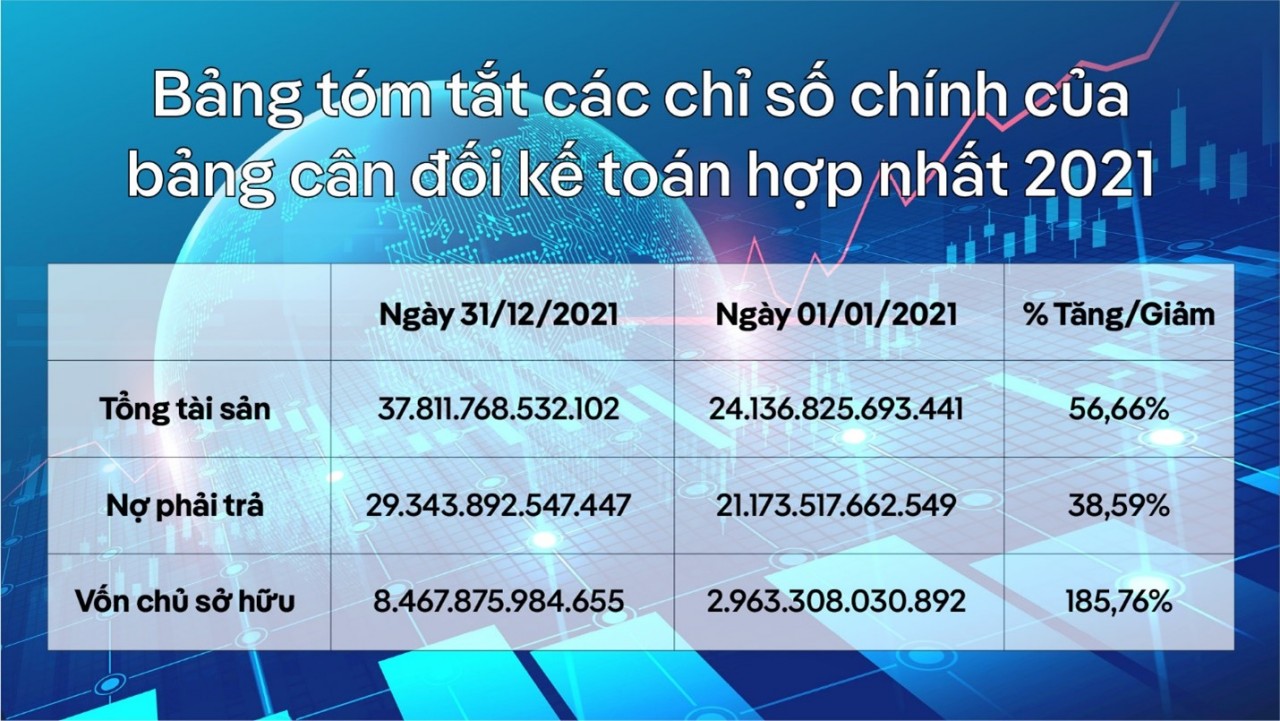 Bảng tóm tắt các chỉ số chính của bảng cân đối kế toán hợp nhất 2021

|  | Ngày 31/12/2021 | Ngày 01/01/2021 | % Tăng/Giảm |
|---|---|---|---|
| Tổng tài sản | 37.811.768.532.102 | 24.136.825.693.441 | 56,66% |
| Nợ phải trả | 29.343.892.547.447 | 21.173.517.662.549 | 38,59% |
| Vốn chủ sở hữu | 8.467.875.984.655 | 2.963.308.030.892 | 185,76% |